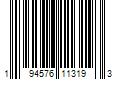 1 94576 11319 3